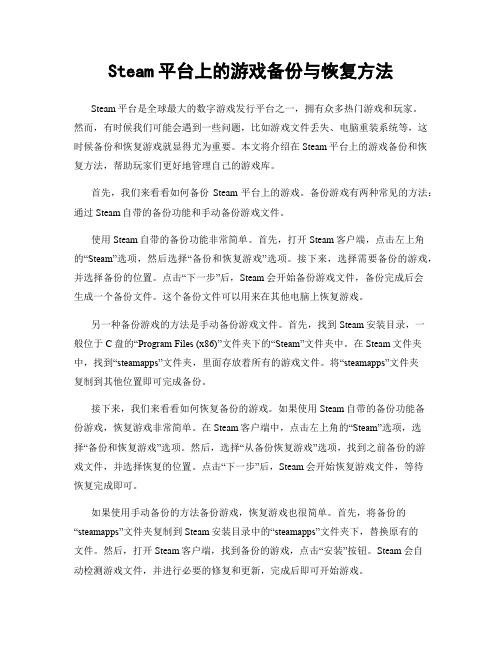 Steam 平台上的游戏备份与恢复方法

Steam 平台是全球最大的数字游戏发行平台之一，拥有众多热门游戏和玩家。然而，有时候我们可能会遇到一些问题，比如游戏文件丢失、电脑重装系统等，这时候备份和恢复游戏就显得尤为重要。本文将介绍在 Steam 平台上的游戏备份和恢复方法，帮助玩家们更好地管理自己的游戏库。

首先，我们来看看如何备份 Steam 平台上的游戏。备份游戏有两种常见的方法：通过 Steam 自带的备份功能和手动备份游戏文件。

使用 Steam 自带的备份功能非常简单。首先，打开 Steam 客户端，点击左上角的“Steam”选项，然后选择“备份和恢复游戏”选项。接下来，选择需要备份的游戏，并选择备份的位置。点击“下一步”后，Steam 会开始备份游戏文件，备份完成后会生成一个备份文件。这个备份文件可以用来在其他电脑上恢复游戏。

另一种备份游戏的方法是手动备份游戏文件。首先，找到 Steam 安装目录，一般位于 C 盘的“Program Files (x86)”文件夹下的“Steam”文件夹中。在 Steam 文件夹中，找到“steamapps”文件夹，里面存放着所有的游戏文件。将“steamapps”文件夹复制到其他位置即可完成备份。

接下来，我们来看看如何恢复备份的游戏。如果使用 Steam 自带的备份功能备份游戏，恢复游戏非常简单。在 Steam 客户端中，点击左上角的“Steam”选项，选择“备份和恢复游戏”选项。然后，选择“从备份恢复游戏”选项，找到之前备份的游戏文件，并选择恢复的位置。点击“下一步”后，Steam 会开始恢复游戏文件，等待恢复完成即可。

如果使用手动备份的方法备份游戏，恢复游戏也很简单。首先，将备份的“steamapps”文件夹复制到 Steam 安装目录中的“steamapps”文件夹下，替换原有的文件。然后，打开 Steam 客户端，找到备份的游戏，点击“安装”按钮。Steam 会自动检测游戏文件，并进行必要的修复和更新，完成后即可开始游戏。